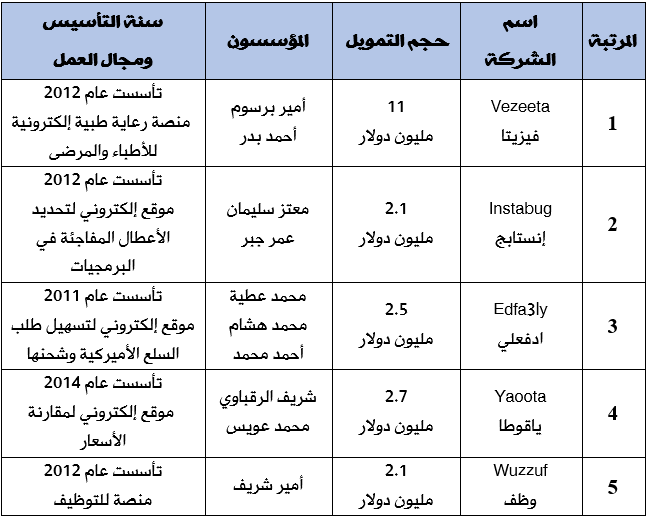 | المرتبة | اسم الشركة | حجم التمويل | المؤسسون | سنة التأسيس ومجال العمل |
|---|---|---|---|---|
| 1 | Vezeeta فيزيتا | 11 مليون دولار | أمير برسوم أحمد بدر | تأسست عام 2012 منصة رعاية طبية إلكترونية للأطباء والمرضى |
| 2 | Instabug إنستابج | 2.1 مليون دولار | معتز سليمان عمر جبر | تأسست عام 2012 موقع إلكتروني لتحديد الأعطال المفاجئة في البرمجيات |
| 3 | Edfa3ly ادفعلي | 2.5 مليون دولار | محمد عطية محمد هشام أحمد محمد | تأسست عام 2011 موقع إلكتروني لتسهيل طلب السلع الأميركية وشحنها |
| 4 | Yaoota ياقوطا | 2.7 مليون دولار | شريف الرقباوي محمد عويس | تأسست عام 2014 موقع إلكتروني لمقارنة الأسعار |
| 5 | Wuzzuf وظف | 2.1 مليون دولار | أمير شريف | تأسست عام 2012 منصة للتوظيف |